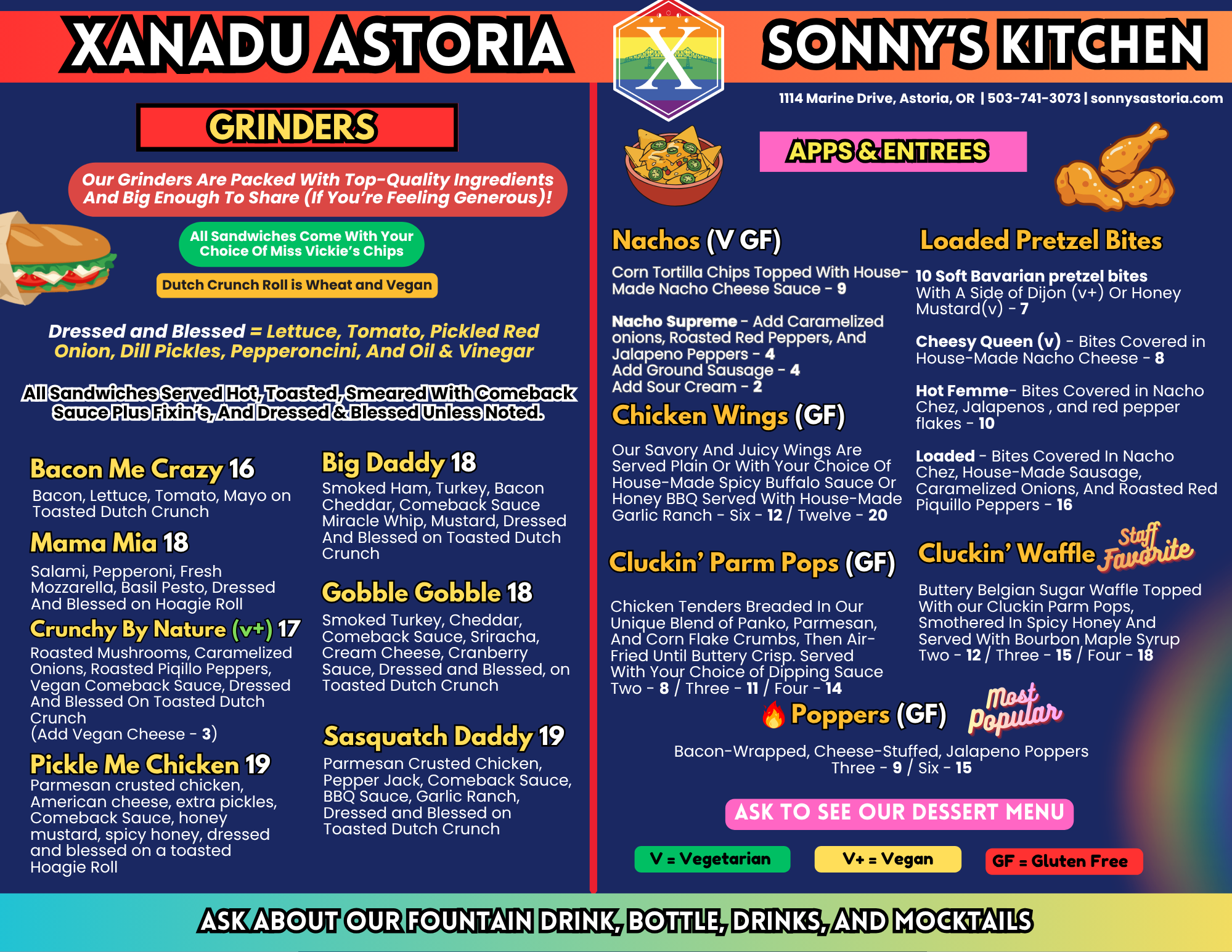 XANADU ASTORIA

X

SONNY'S KITCHEN

1114 Marine Drive, Astoria, OR | 503-741-3073 | sonnysastoria.com

GRINDERS

Our Grinders Are Packed With Top-Quality Ingredients And Big Enough To Share (If You're Feeling Generous)!

All Sandwiches Come With Your Choice Of Miss Vickie's Chips

Dutch Crunch Roll is Wheat and Vegan

Dressed and Blessed = Lettuce, Tomato, Pickled Red Onion, Dill Pickles, Pepperoncini, And Oil & Vinegar

All Sandwiches Served Hot, Toasted, Smeared With Comeback Sauce Plus Fixin's, And Dressed & Blessed Unless Noted.

Bacon Me Crazy 16
Bacon, Lettuce, Tomato, Mayo on Toasted Dutch Crunch

Mama Mia 18
Salami, Pepperoni, Fresh Mozzarella, Basil Pesto, Dressed And Blessed on Hoagie Roll

Crunchy By Nature (v+) 17
Roasted Mushrooms, Caramelized Onions, Roasted Piqillo Peppers, Vegan Comeback Sauce, Dressed And Blessed On Toasted Dutch Crunch
(Add Vegan Cheese - 3)

Pickle Me Chicken 19
Parmesan crusted chicken, American cheese, extra pickles, Comeback Sauce, honey mustard, spicy honey, dressed and blessed on a toasted Hoagie Roll

Big Daddy 18
Smoked Ham, Turkey, Bacon Cheddar, Comeback Sauce Miracle Whip, Mustard, Dressed And Blessed on Toasted Dutch Crunch

Gobble Gobble 18
Smoked Turkey, Cheddar, Comeback Sauce, Sriracha, Cream Cheese, Cranberry Sauce, Dressed and Blessed, on Toasted Dutch Crunch

Sasquatch Daddy 19
Parmesan Crusted Chicken, Pepper Jack, Comeback Sauce, BBQ Sauce, Garlic Ranch, Dressed and Blessed on Toasted Dutch Crunch

APPS & ENTREES

Nachos (V GF)
Corn Tortilla Chips Topped With House-Made Nacho Cheese Sauce - 9

Nacho Supreme - Add Caramelized onions, Roasted Red Peppers, And Jalapeno Peppers - 4
Add Ground Sausage - 4
Add Sour Cream - 2

Chicken Wings (GF)
Our Savory And Juicy Wings Are Served Plain Or With Your Choice Of House-Made Spicy Buffalo Sauce Or Honey BBQ Served With House-Made Garlic Ranch - Six - 12 / Twelve - 20

Cluckin' Parm Pops (GF)
Chicken Tenders Breaded In Our Unique Blend of Panko, Parmesan, And Corn Flake Crumbs, Then Air-Fried Until Buttery Crisp. Served With Your Choice of Dipping Sauce
Two - 8 / Three - 11 / Four - 14

Loaded Pretzel Bites
10 Soft Bavarian pretzel bites With A Side of Dijon (v+) Or Honey Mustard(v) - 7

Cheesy Queen (v) - Bites Covered in House-Made Nacho Cheese - 8

Hot Femme- Bites Covered in Nacho Chez, Jalapenos , and red pepper flakes - 10

Loaded - Bites Covered In Nacho Chez, House-Made Sausage, Caramelized Onions, And Roasted Red Piquillo Peppers - 16

Cluckin' Waffle Staff Favorite
Buttery Belgian Sugar Waffle Topped With our Cluckin Parm Pops, Smothered In Spicy Honey And Served With Bourbon Maple Syrup
Two - 12 / Three - 15 / Four - 18

Poppers (GF) Most Popular
Bacon-Wrapped, Cheese-Stuffed, Jalapeno Poppers
Three - 9 / Six - 15

ASK TO SEE OUR DESSERT MENU

V = Vegetarian
V+ = Vegan
GF = Gluten Free

ASK ABOUT OUR FOUNTAIN DRINK, BOTTLE, DRINKS, AND MOCKTAILS